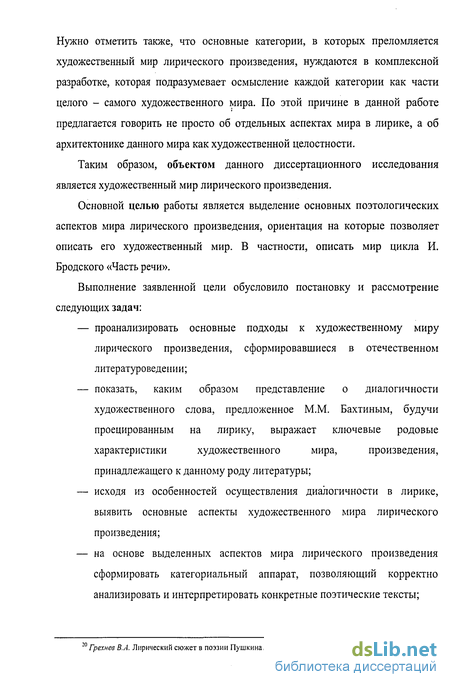 Нужно отметить также, что основные категории, в которых преломляется художественный мир лирического произведения, нуждаются в комплексной разработке, которая подразумевает осмысление каждой категории как части целого – самого художественного мира. По этой причине в данной работе предлагается говорить не просто об отдельных аспектах мира в лирике, а об архитектонике данного мира как художественной целостности.

Таким образом, **объектом** данного диссертационного исследования является художественный мир лирического произведения.

Основной **целью** работы является выделение основных поэтологических аспектов мира лирического произведения, ориентация на которые позволяет описать его художественный мир. В частности, описать мир цикла И. Бродского «Часть речи».

Выполнение заявленной цели обусловило постановку и рассмотрение следующих **задач**:

— проанализировать основные подходы к художественному миру лирического произведения, сформировавшиеся в отечественном литературоведении;

— показать, каким образом представление о диалогичности художественного слова, предложенное М.М. Бахтиным, будучи проецированным на лирику, выражает ключевые родовые характеристики художественного мира, произведения, принадлежащего к данному роду литературы;

— исходя из особенностей осуществления диалогичности в лирике, выявить основные аспекты художественного мира лирического произведения;

— на основе выделенных аспектов мира лирического произведения сформировать категориальный аппарат, позволяющий корректно анализировать и интерпретировать конкретные поэтические тексты;

$^{20}$ Грехнев В.А. Лирический сюжет в поэзии Пушкина.

dsLib.net
библиотека диссертаций